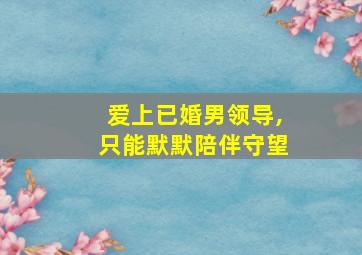 爱上已婚男领导，
只能默默陪伴守望